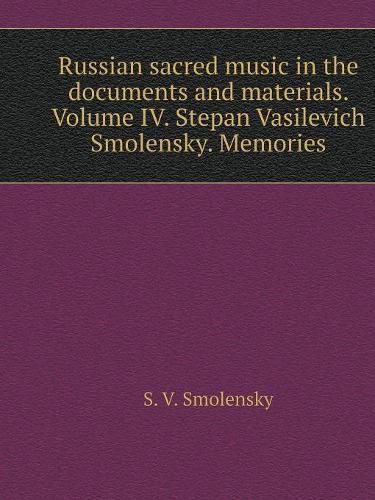 Russian sacred music in the documents and materials. Volume IV. Stepan Vasilevich Smolensky. Memories

S. V. Smolensky